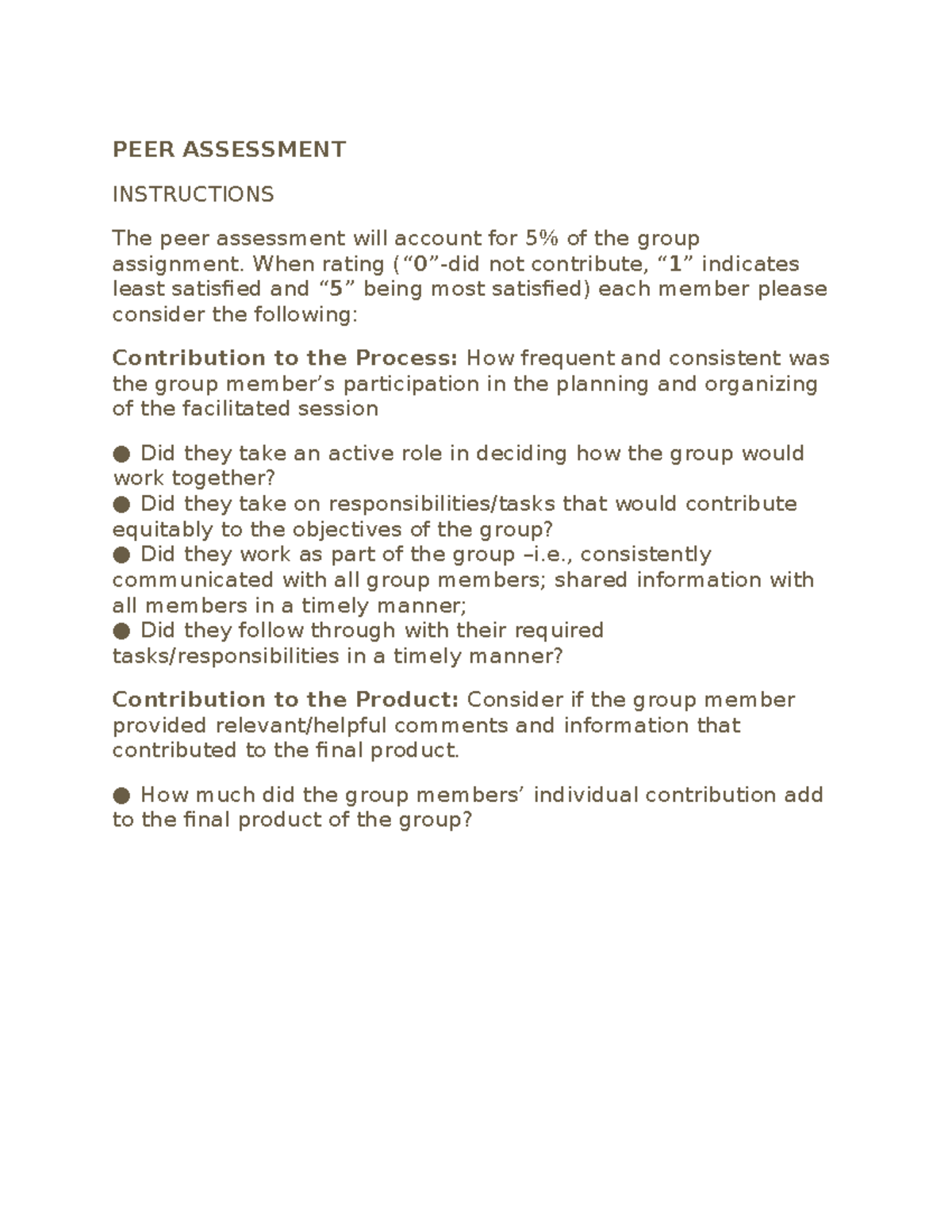 PEER ASSESSMENT

INSTRUCTIONS

The peer assessment will account for 5% of the group assignment. When rating ("0"-did not contribute, "1" indicates least satisfied and "5" being most satisfied) each member please consider the following:

Contribution to the Process: How frequent and consistent was the group member's participation in the planning and organizing of the facilitated session

• Did they take an active role in deciding how the group would work together?
• Did they take on responsibilities/tasks that would contribute equitably to the objectives of the group?
• Did they work as part of the group –i.e., consistently communicated with all group members; shared information with all members in a timely manner;
• Did they follow through with their required tasks/responsibilities in a timely manner?

Contribution to the Product: Consider if the group member provided relevant/helpful comments and information that contributed to the final product.

• How much did the group members' individual contribution add to the final product of the group?